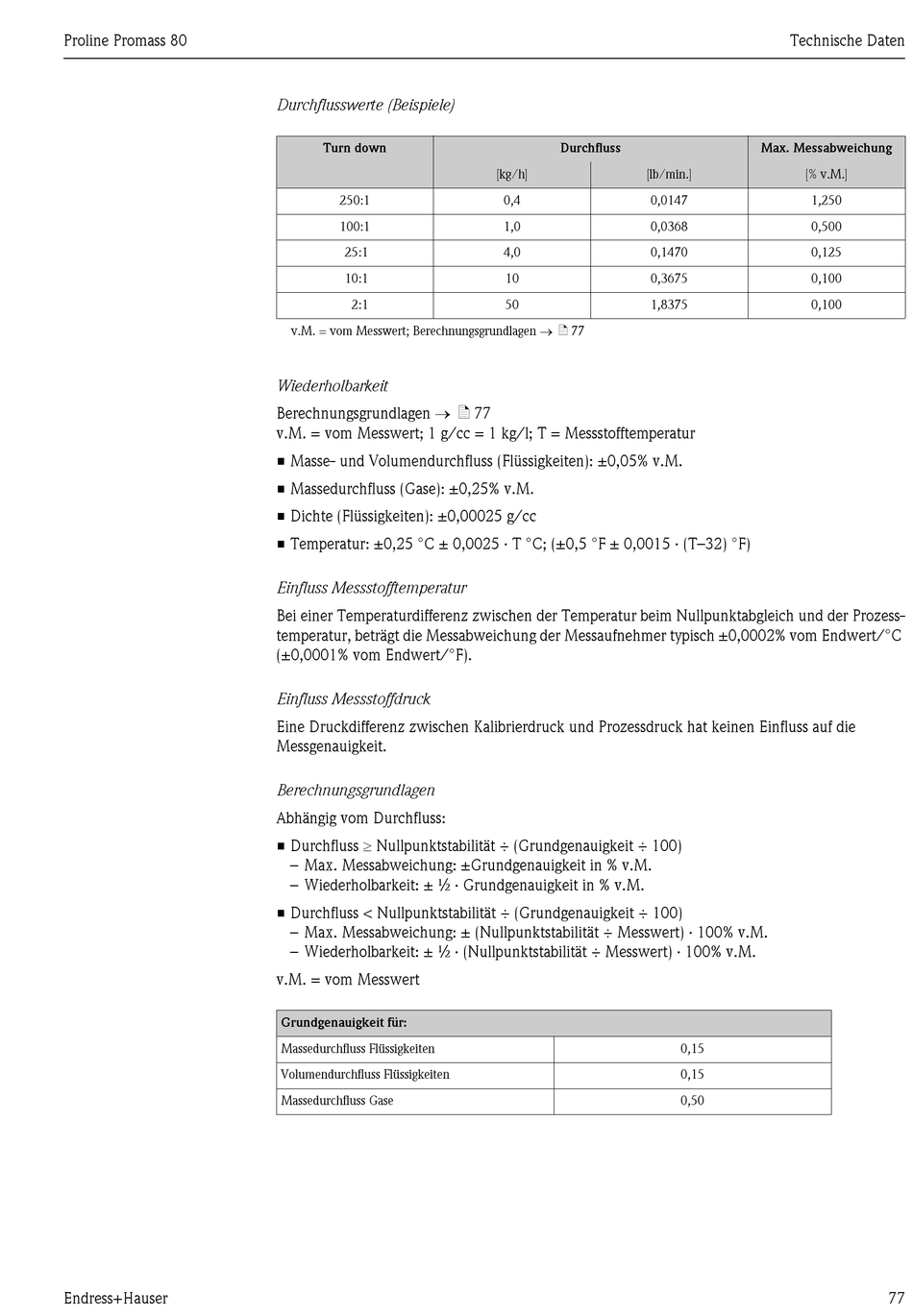 Proline Promass 80

Technische Daten

Durchflusswerte (Beispiele)

| Turn down | Durchfluss | | Max. Messabweichung |
|---|---|---|---|
| | [kg/h] | [lb/min.] | [% v.M.] |
| 250:1 | 0,4 | 0,0147 | 1,250 |
| 100:1 | 1,0 | 0,0368 | 0,500 |
| 25:1 | 4,0 | 0,1470 | 0,125 |
| 10:1 | 10 | 0,3675 | 0,100 |
| 2:1 | 50 | 1,8375 | 0,100 |

v.M. = vom Messwert; Berechnungsgrundlagen → 77

Wiederholbarkeit

Berechnungsgrundlagen → 77
v.M. = vom Messwert; 1 g/cc = 1 kg/l; T = Messstofftemperatur

■ Masse- und Volumendurchfluss (Flüssigkeiten): ±0,05% v.M.
■ Massedurchfluss (Gase): ±0,25% v.M.
■ Dichte (Flüssigkeiten): ±0,00025 g/cc
■ Temperatur: ±0,25 °C ± 0,0025 · T °C; (±0,5 °F ± 0,0015 · (T–32) °F)

Einfluss Messstofftemperatur

Bei einer Temperaturdifferenz zwischen der Temperatur beim Nullpunktabgleich und der Prozesstemperatur, beträgt die Messabweichung der Messaufnehmer typisch ±0,0002% vom Endwert/°C (±0,0001% vom Endwert/°F).

Einfluss Messstoffdruck

Eine Druckdifferenz zwischen Kalibrierdruck und Prozessdruck hat keinen Einfluss auf die Messgenauigkeit.

Berechnungsgrundlagen

Abhängig vom Durchfluss:

■ Durchfluss ≥ Nullpunktstabilität ÷ (Grundgenauigkeit ÷ 100)
– Max. Messabweichung: ±Grundgenauigkeit in % v.M.
– Wiederholbarkeit: ± ½ · Grundgenauigkeit in % v.M.
■ Durchfluss < Nullpunktstabilität ÷ (Grundgenauigkeit ÷ 100)
– Max. Messabweichung: ± (Nullpunktstabilität ÷ Messwert) · 100% v.M.
– Wiederholbarkeit: ± ½ · (Nullpunktstabilität ÷ Messwert) · 100% v.M.

v.M. = vom Messwert

| Grundgenauigkeit für: | |
|---|---|
| Massedurchfluss Flüssigkeiten | 0,15 |
| Volumendurchfluss Flüssigkeiten | 0,15 |
| Massedurchfluss Gase | 0,50 |

Endress+Hauser

77